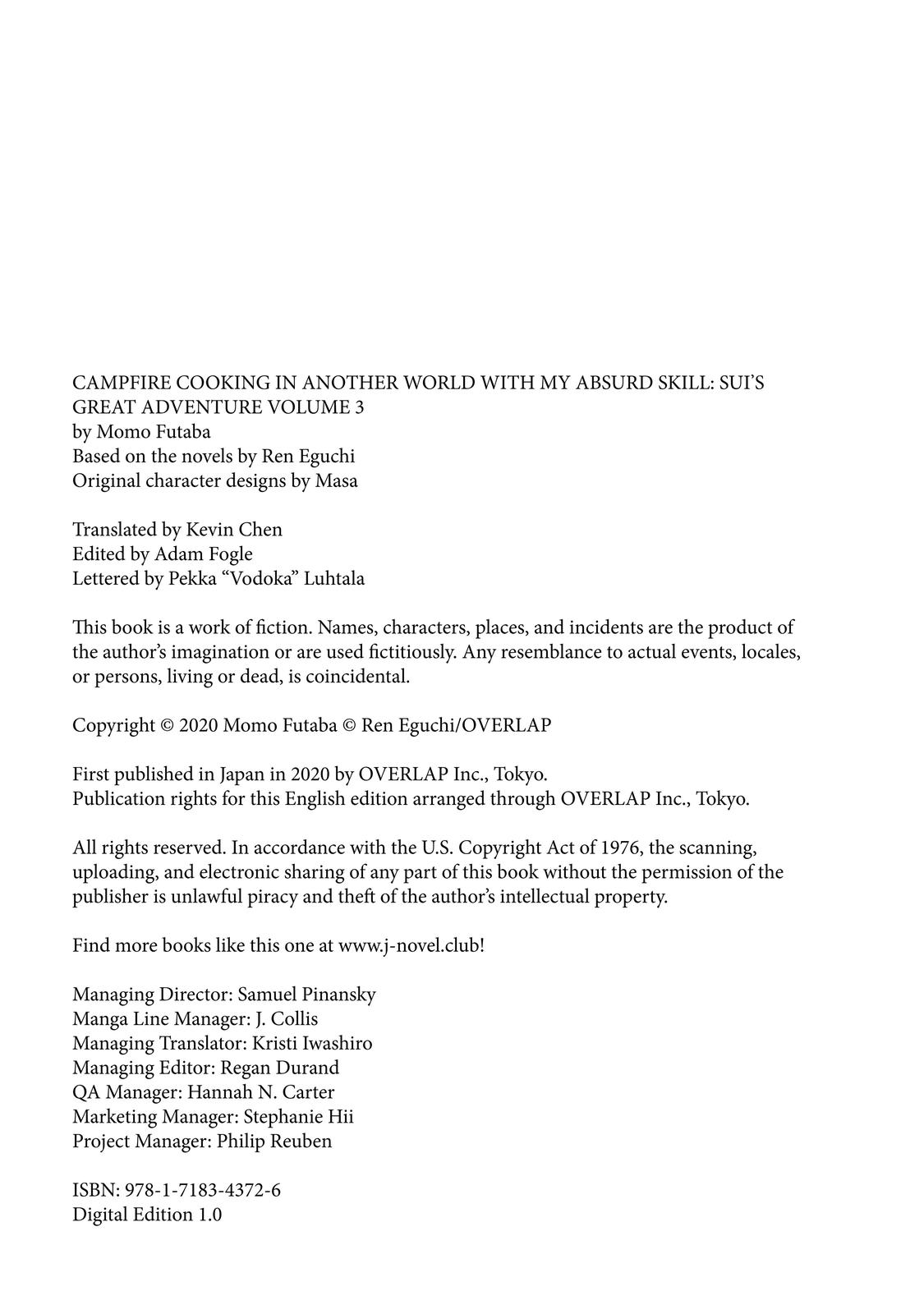 CAMPFIRE COOKING IN ANOTHER WORLD WITH MY ABSURD SKILL: SUI'S GREAT ADVENTURE VOLUME 3
by Momo Futaba
Based on the novels by Ren Eguchi
Original character designs by Masa

Translated by Kevin Chen
Edited by Adam Fogle
Lettered by Pekka "Vodoka" Luhtala

This book is a work of fiction. Names, characters, places, and incidents are the product of the author's imagination or are used fictitiously. Any resemblance to actual events, locales, or persons, living or dead, is coincidental.

Copyright © 2020 Momo Futaba © Ren Eguchi/OVERLAP

First published in Japan in 2020 by OVERLAP Inc., Tokyo.
Publication rights for this English edition arranged through OVERLAP Inc., Tokyo.

All rights reserved. In accordance with the U.S. Copyright Act of 1976, the scanning, uploading, and electronic sharing of any part of this book without the permission of the publisher is unlawful piracy and theft of the author's intellectual property.

Find more books like this one at www.j-novel.club!

Managing Director: Samuel Pinansky
Manga Line Manager: J. Collis
Managing Translator: Kristi Iwashiro
Managing Editor: Regan Durand
QA Manager: Hannah N. Carter
Marketing Manager: Stephanie Hii
Project Manager: Philip Reuben

ISBN: 978-1-7183-4372-6
Digital Edition 1.0